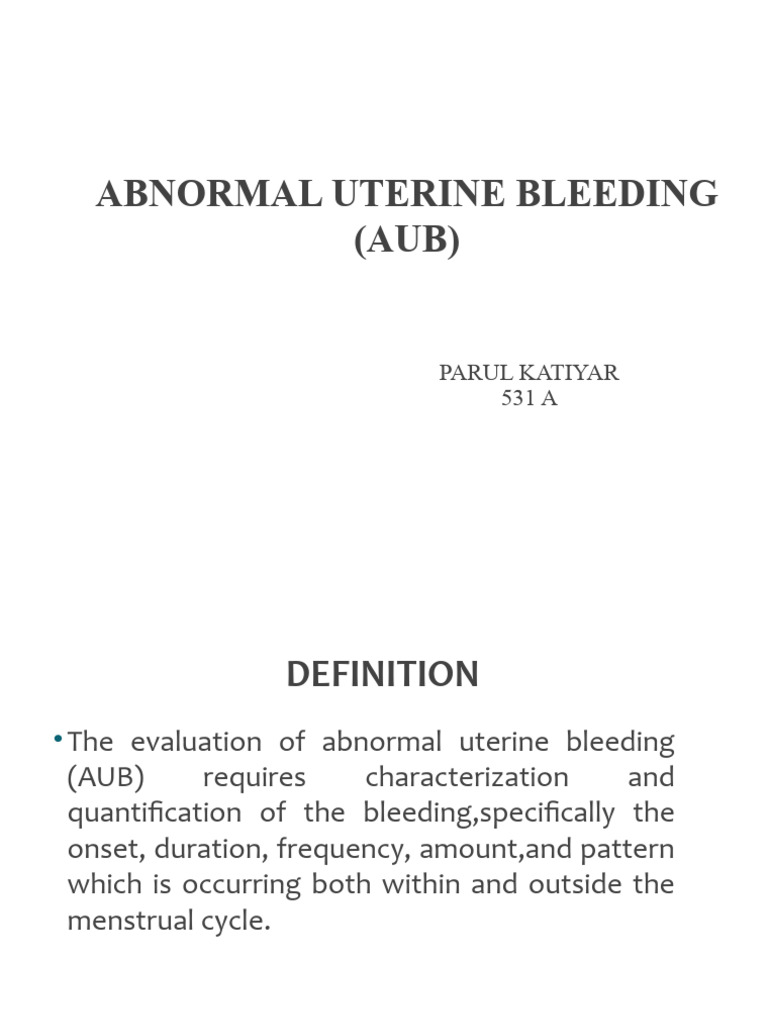 ABNORMAL UTERINE BLEEDING (AUB)

PARUL KATIYAR
531 A

DEFINITION

• The evaluation of abnormal uterine bleeding (AUB) requires characterization and quantification of the bleeding,specifically the onset, duration, frequency, amount,and pattern which is occurring both within and outside the menstrual cycle.